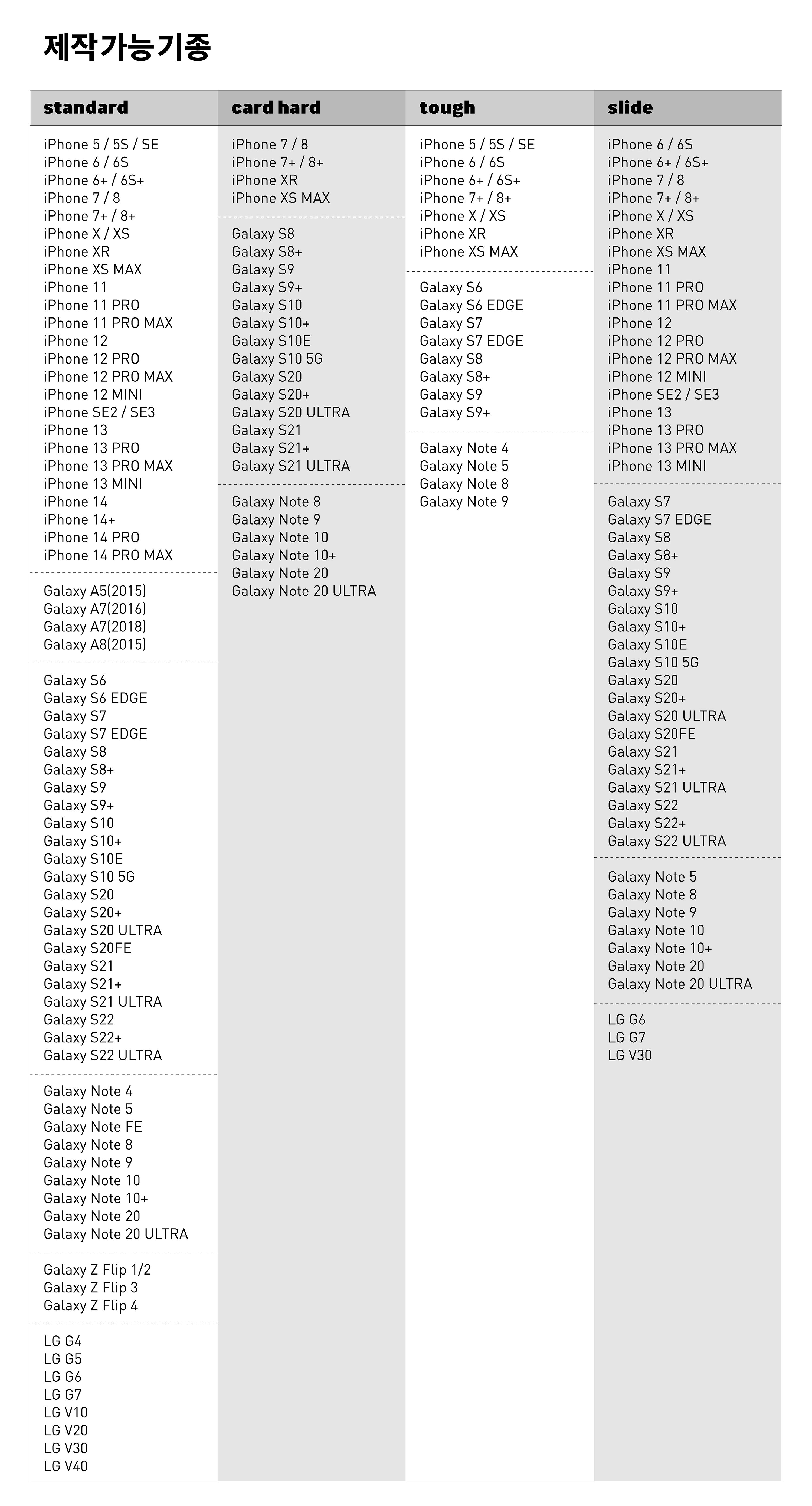 제작가능기종

standard

iPhone 5 / 5S / SE
iPhone 6 / 6S
iPhone 6+ / 6S+
iPhone 7 / 8
iPhone 7+ / 8+
iPhone X / XS
iPhone XR
iPhone XS MAX
iPhone 11
iPhone 11 PRO
iPhone 11 PRO MAX
iPhone 12
iPhone 12 PRO
iPhone 12 PRO MAX
iPhone 12 MINI
iPhone SE2 / SE3
iPhone 13
iPhone 13 PRO
iPhone 13 PRO MAX
iPhone 13 MINI
iPhone 14
iPhone 14+
iPhone 14 PRO
iPhone 14 PRO MAX

Galaxy A5(2015)
Galaxy A7(2016)
Galaxy A7(2018)
Galaxy A8(2015)

Galaxy S6
Galaxy S6 EDGE
Galaxy S7
Galaxy S7 EDGE
Galaxy S8
Galaxy S8+
Galaxy S9
Galaxy S9+
Galaxy S10
Galaxy S10+
Galaxy S10E
Galaxy S10 5G
Galaxy S20
Galaxy S20+
Galaxy S20 ULTRA
Galaxy S20FE
Galaxy S21
Galaxy S21+
Galaxy S21 ULTRA
Galaxy S22
Galaxy S22+
Galaxy S22 ULTRA

Galaxy Note 4
Galaxy Note 5
Galaxy Note FE
Galaxy Note 8
Galaxy Note 9
Galaxy Note 10
Galaxy Note 10+
Galaxy Note 20
Galaxy Note 20 ULTRA

Galaxy Z Flip 1/2
Galaxy Z Flip 3
Galaxy Z Flip 4

LG G4
LG G5
LG G6
LG G7
LG V10
LG V20
LG V30
LG V40

card hard

iPhone 7 / 8
iPhone 7+ / 8+
iPhone XR
iPhone XS MAX

Galaxy S8
Galaxy S8+
Galaxy S9
Galaxy S9+
Galaxy S10
Galaxy S10+
Galaxy S10E
Galaxy S10 5G
Galaxy S20
Galaxy S20+
Galaxy S20 ULTRA
Galaxy S21
Galaxy S21+
Galaxy S21 ULTRA

Galaxy Note 8
Galaxy Note 9
Galaxy Note 10
Galaxy Note 10+
Galaxy Note 20
Galaxy Note 20 ULTRA

tough

iPhone 5 / 5S / SE
iPhone 6 / 6S
iPhone 6+ / 6S+
iPhone 7+ / 8+
iPhone X / XS
iPhone XR
iPhone XS MAX

Galaxy S6
Galaxy S6 EDGE
Galaxy S7
Galaxy S7 EDGE
Galaxy S8
Galaxy S8+
Galaxy S9
Galaxy S9+

Galaxy Note 4
Galaxy Note 5
Galaxy Note 8
Galaxy Note 9

slide

iPhone 6 / 6S
iPhone 6+ / 6S+
iPhone 7 / 8
iPhone 7+ / 8+
iPhone X / XS
iPhone XR
iPhone XS MAX
iPhone 11
iPhone 11 PRO
iPhone 11 PRO MAX
iPhone 12
iPhone 12 PRO
iPhone 12 PRO MAX
iPhone 12 MINI
iPhone SE2 / SE3
iPhone 13
iPhone 13 PRO
iPhone 13 PRO MAX
iPhone 13 MINI

Galaxy S7
Galaxy S7 EDGE
Galaxy S8
Galaxy S8+
Galaxy S9
Galaxy S9+
Galaxy S10
Galaxy S10+
Galaxy S10E
Galaxy S10 5G
Galaxy S20
Galaxy S20+
Galaxy S20 ULTRA
Galaxy S20FE
Galaxy S21
Galaxy S21+
Galaxy S21 ULTRA
Galaxy S22
Galaxy S22+
Galaxy S22 ULTRA

Galaxy Note 5
Galaxy Note 8
Galaxy Note 9
Galaxy Note 10
Galaxy Note 10+
Galaxy Note 20
Galaxy Note 20 ULTRA

LG G6
LG G7
LG V30